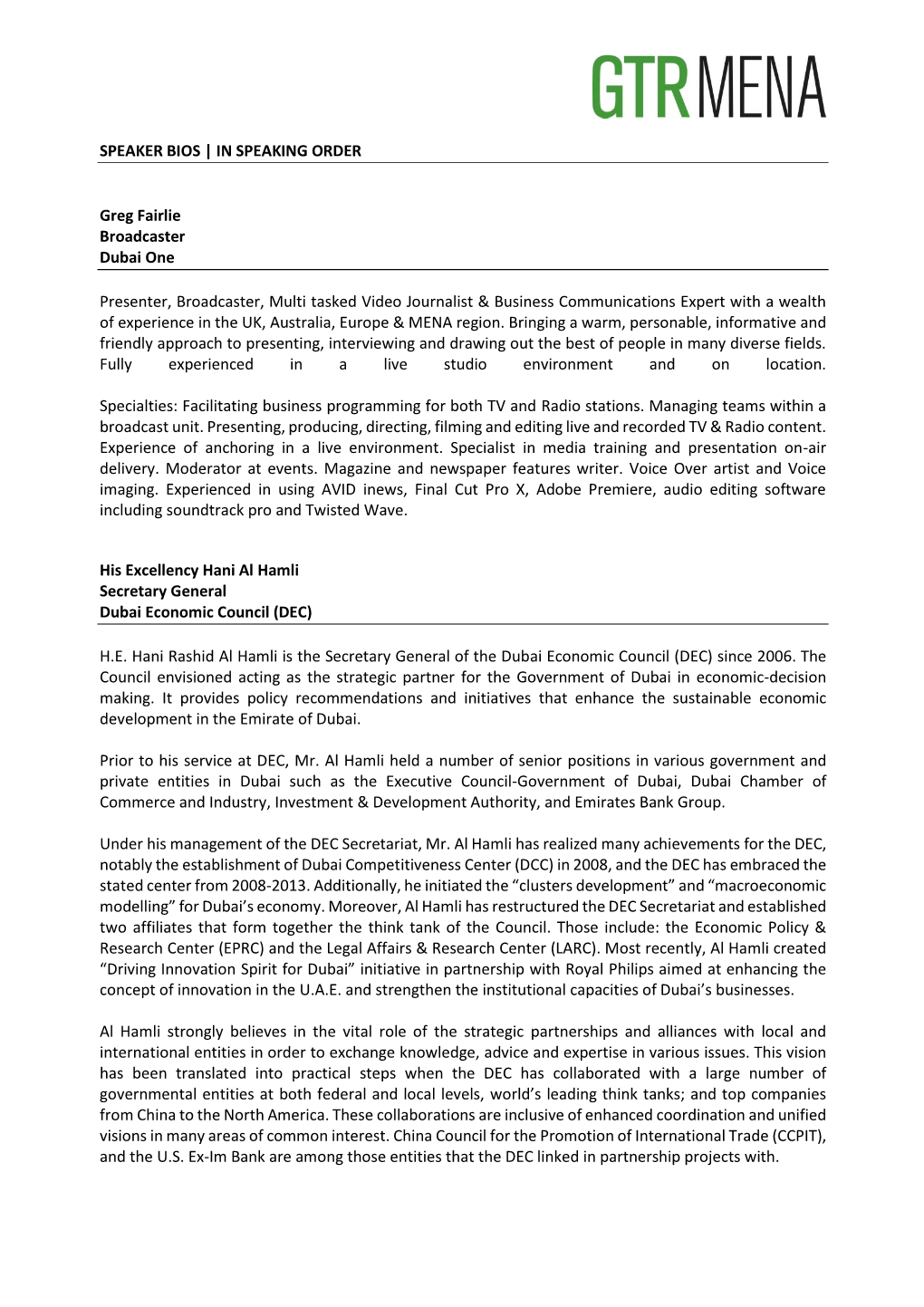 GTR MENA

SPEAKER BIOS | IN SPEAKING ORDER

Greg Fairlie
Broadcaster
Dubai One

Presenter, Broadcaster, Multi tasked Video Journalist & Business Communications Expert with a wealth of experience in the UK, Australia, Europe & MENA region. Bringing a warm, personable, informative and friendly approach to presenting, interviewing and drawing out the best of people in many diverse fields. Fully experienced in a live studio environment and on location.

Specialties: Facilitating business programming for both TV and Radio stations. Managing teams within a broadcast unit. Presenting, producing, directing, filming and editing live and recorded TV & Radio content. Experience of anchoring in a live environment. Specialist in media training and presentation on-air delivery. Moderator at events. Magazine and newspaper features writer. Voice Over artist and Voice imaging. Experienced in using AVID inews, Final Cut Pro X, Adobe Premiere, audio editing software including soundtrack pro and Twisted Wave.

His Excellency Hani Al Hamli
Secretary General
Dubai Economic Council (DEC)

H.E. Hani Rashid Al Hamli is the Secretary General of the Dubai Economic Council (DEC) since 2006. The Council envisioned acting as the strategic partner for the Government of Dubai in economic-decision making. It provides policy recommendations and initiatives that enhance the sustainable economic development in the Emirate of Dubai.

Prior to his service at DEC, Mr. Al Hamli held a number of senior positions in various government and private entities in Dubai such as the Executive Council-Government of Dubai, Dubai Chamber of Commerce and Industry, Investment & Development Authority, and Emirates Bank Group.

Under his management of the DEC Secretariat, Mr. Al Hamli has realized many achievements for the DEC, notably the establishment of Dubai Competitiveness Center (DCC) in 2008, and the DEC has embraced the stated center from 2008-2013. Additionally, he initiated the “clusters development” and “macroeconomic modelling” for Dubai’s economy. Moreover, Al Hamli has restructured the DEC Secretariat and established two affiliates that form together the think tank of the Council. Those include: the Economic Policy & Research Center (EPRC) and the Legal Affairs & Research Center (LARC). Most recently, Al Hamli created “Driving Innovation Spirit for Dubai” initiative in partnership with Royal Philips aimed at enhancing the concept of innovation in the U.A.E. and strengthen the institutional capacities of Dubai’s businesses.

Al Hamli strongly believes in the vital role of the strategic partnerships and alliances with local and international entities in order to exchange knowledge, advice and expertise in various issues. This vision has been translated into practical steps when the DEC has collaborated with a large number of governmental entities at both federal and local levels, world’s leading think tanks; and top companies from China to the North America. These collaborations are inclusive of enhanced coordination and unified visions in many areas of common interest. China Council for the Promotion of International Trade (CCPIT), and the U.S. Ex-Im Bank are among those entities that the DEC linked in partnership projects with.